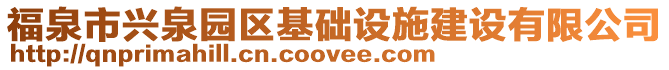 福泉市兴泉园区基础设施建设有限公司
http://qnprimahill.cn.coovee.com